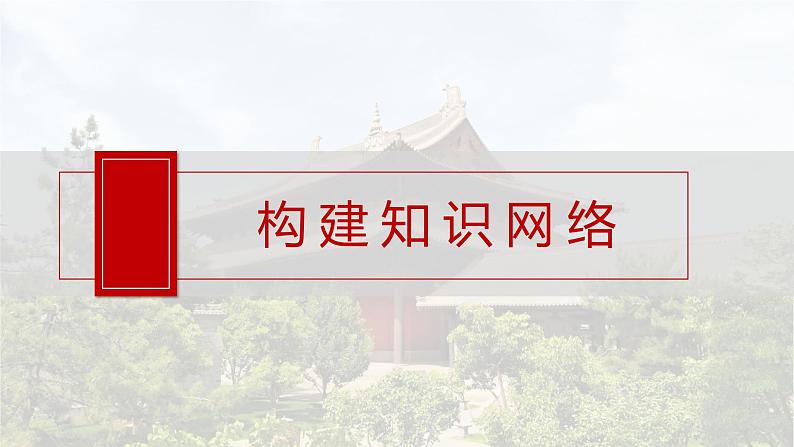 构建知识网络